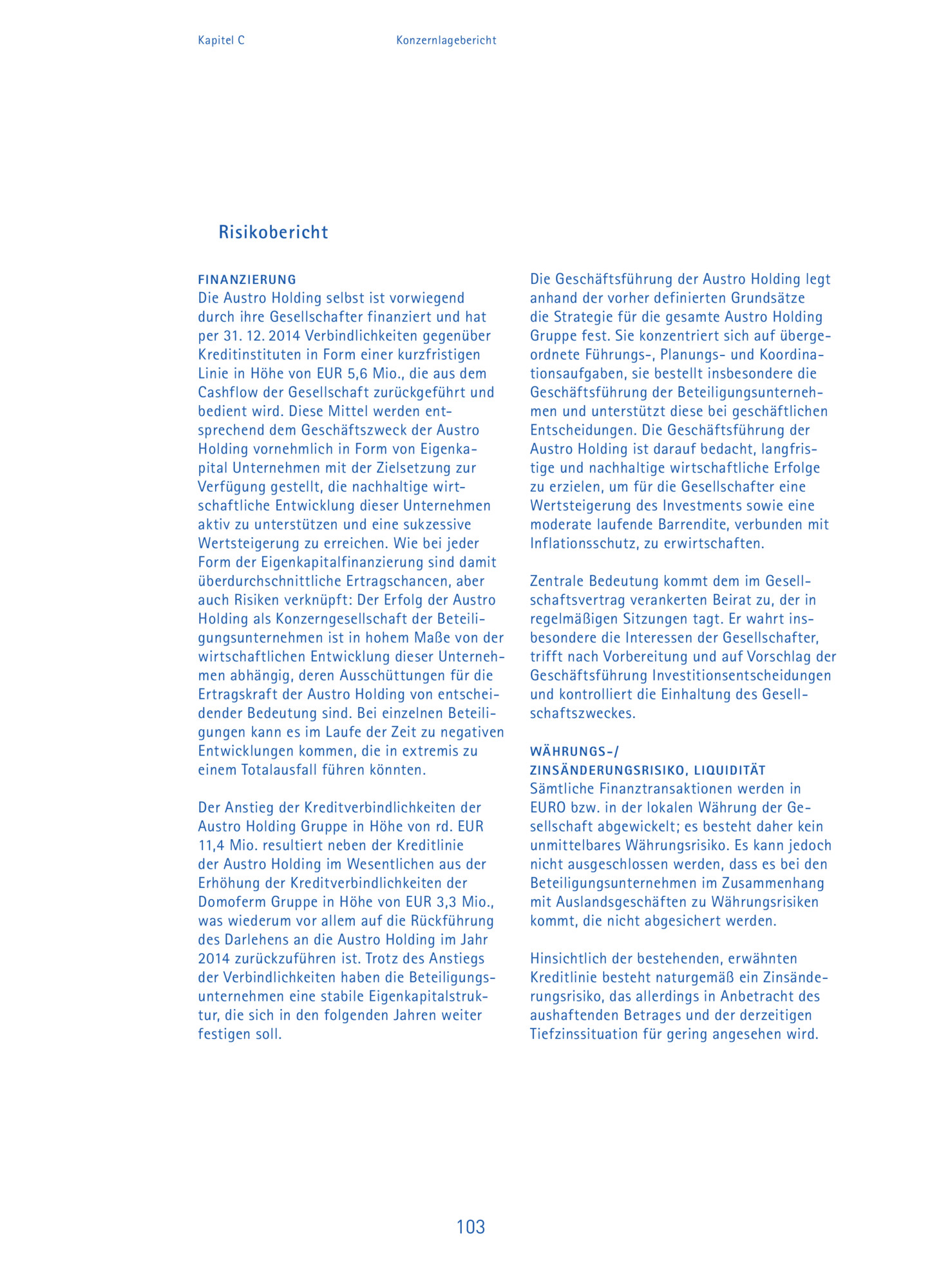 Kapitel C Konzernlagebericht

Risikobericht

FINANZIERUNG
Die Austro Holding selbst ist vorwiegend durch ihre Gesellschafter finanziert und hat per 31. 12. 2014 Verbindlichkeiten gegenüber Kreditinstituten in Form einer kurzfristigen Linie in Höhe von EUR 5,6 Mio., die aus dem Cashflow der Gesellschaft zurückgeführt und bedient wird. Diese Mittel werden entsprechend dem Geschäftszweck der Austro Holding vornehmlich in Form von Eigenkapital Unternehmen mit der Zielsetzung zur Verfügung gestellt, die nachhaltige wirtschaftliche Entwicklung dieser Unternehmen aktiv zu unterstützen und eine sukzessive Wertsteigerung zu erreichen. Wie bei jeder Form der Eigenkapitalfinanzierung sind damit überdurchschnittliche Ertragschancen, aber auch Risiken verknüpft: Der Erfolg der Austro Holding als Konzerngesellschaft der Beteiligungsunternehmen ist in hohem Maße von der wirtschaftlichen Entwicklung dieser Unternehmen abhängig, deren Ausschüttungen für die Ertragskraft der Austro Holding von entscheidender Bedeutung sind. Bei einzelnen Beteiligungen kann es im Laufe der Zeit zu negativen Entwicklungen kommen, die in extremis zu einem Totalausfall führen könnten.

Der Anstieg der Kreditverbindlichkeiten der Austro Holding Gruppe in Höhe von rd. EUR 11,4 Mio. resultiert neben der Kreditlinie der Austro Holding im Wesentlichen aus der Erhöhung der Kreditverbindlichkeiten der Domoferm Gruppe in Höhe von EUR 3,3 Mio., was wiederum vor allem auf die Rückführung des Darlehens an die Austro Holding im Jahr 2014 zurückzuführen ist. Trotz des Anstiegs der Verbindlichkeiten haben die Beteiligungsunternehmen eine stabile Eigenkapitalstruktur, die sich in den folgenden Jahren weiter festigen soll.

Die Geschäftsführung der Austro Holding legt anhand der vorher definierten Grundsätze die Strategie für die gesamte Austro Holding Gruppe fest. Sie konzentriert sich auf übergeordnete Führungs-, Planungs- und Koordinationsaufgaben, sie bestellt insbesondere die Geschäftsführung der Beteiligungsunternehmen und unterstützt diese bei geschäftlichen Entscheidungen. Die Geschäftsführung der Austro Holding ist darauf bedacht, langfristige und nachhaltige wirtschaftliche Erfolge zu erzielen, um für die Gesellschafter eine Wertsteigerung des Investments sowie eine moderate laufende Barrendite, verbunden mit Inflationsschutz, zu erwirtschaften.

Zentrale Bedeutung kommt dem im Gesellschaftsvertrag verankerten Beirat zu, der in regelmäßigen Sitzungen tagt. Er wahrt insbesondere die Interessen der Gesellschafter, trifft nach Vorbereitung und auf Vorschlag der Geschäftsführung Investitionsentscheidungen und kontrolliert die Einhaltung des Gesellschaftszweckes.

WÄHRUNGS-/
ZINSÄNDERUNGSRISIKO, LIQUIDITÄT
Sämtliche Finanztransaktionen werden in EURO bzw. in der lokalen Währung der Gesellschaft abgewickelt; es besteht daher kein unmittelbares Währungsrisiko. Es kann jedoch nicht ausgeschlossen werden, dass es bei den Beteiligungsunternehmen im Zusammenhang mit Auslandsgeschäften zu Währungsrisiken kommt, die nicht abgesichert werden.

Hinsichtlich der bestehenden, erwähnten Kreditlinie besteht naturgemäß ein Zinsänderungsrisiko, das allerdings in Anbetracht des aushaftenden Betrages und der derzeitigen Tiefzinssituation für gering angesehen wird.

103